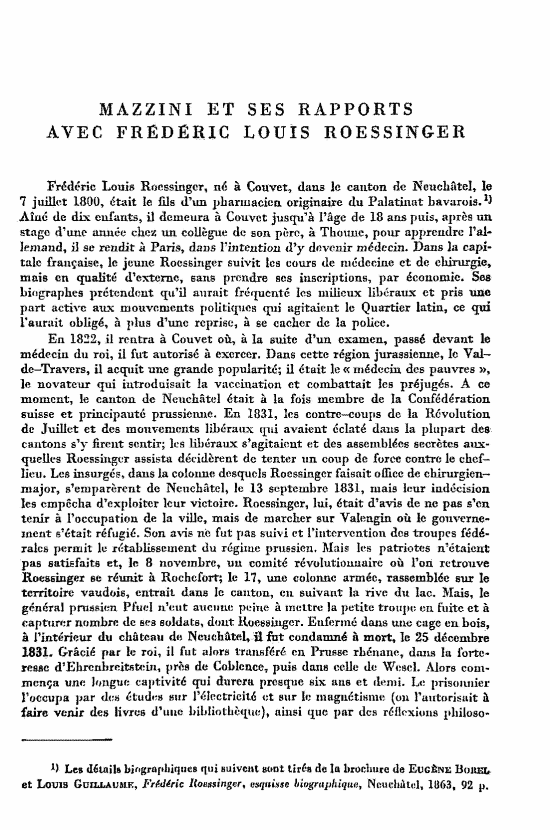 MAZZINI ET SES RAPPORTS
AVEC FRÉDÉRIC LOUIS ROESSINGER

Frédéric Louis Roessinger, né à Couvet, dans le canton de Neuchâtel, le 7 juillet 1800, était le fils d'un pharmacien originaire du Palatinat bavarois.$^{1)}$ Aîné de dix enfants, il demeura à Couvet jusqu'à l'âge de 18 ans puis, après un stage d'une année chez un collègue de son père, à Thoune, pour apprendre l'allemand, il se rendit à Paris, dans l'intention d'y devenir médecin. Dans la capitale française, le jeune Roessinger suivit les cours de médecine et de chirurgie, mais en qualité d'externe, sans prendre ses inscriptions, par économie. Ses biographes prétendent qu'il aurait fréquenté les milieux libéraux et pris une part active aux mouvements politiques qui agitaient le Quartier latin, ce qui l'aurait obligé, à plus d'une reprise, à se cacher de la police.

En 1822, il rentra à Couvet où, à la suite d'un examen, passé devant le médecin du roi, il fut autorisé à exercer. Dans cette région jurassienne, le Val-de-Travers, il acquit une grande popularité; il était le « médecin des pauvres », le novateur qui introduisait la vaccination et combattait les préjugés. A ce moment, le canton de Neuchâtel était à la fois membre de la Confédération suisse et principauté prussienne. En 1831, les contre-coups de la Révolution de Juillet et des mouvements libéraux qui avaient éclaté dans la plupart des cantons s'y firent sentir; les libéraux s'agitaient et des assemblées secrètes auxquelles Roessinger assista décidèrent de tenter un coup de force contre le chef-lieu. Les insurgés, dans la colonne desquels Roessinger faisait office de chirurgien-major, s'emparèrent de Neuchâtel, le 13 septembre 1831, mais leur indécision les empêcha d'exploiter leur victoire. Roessinger, lui, était d'avis de ne pas s'en tenir à l'occupation de la ville, mais de marcher sur Valengin où le gouvernement s'était réfugié. Son avis ne fut pas suivi et l'intervention des troupes fédérales permit le rétablissement du régime prussien. Mais les patriotes n'étaient pas satisfaits et, le 8 novembre, un comité révolutionnaire où l'on retrouve Roessinger se réunit à Rochefort; le 17, une colonne armée, rassemblée sur le territoire vaudois, entrait dans le canton, en suivant la rive du lac. Mais, le général prussien Pfuel n'eut aucune peine à mettre la petite troupe en fuite et à capturer nombre de ses soldats, dont Roessinger. Enfermé dans une cage en bois, à l'intérieur du château de Neuchâtel, il fut condamné à mort, le 25 décembre 1831. Grâcié par le roi, il fut alors transféré en Prusse rhénane, dans la forteresse d'Ehrenbreitstein, près de Coblence, puis dans celle de Wesel. Alors commença une longue captivité qui durera presque six ans et demi. Le prisonnier l'occupa par des études sur l'électricité et sur le magnétisme (on l'autorisait à faire venir des livres d'une bibliothèque), ainsi que par des réflexions philoso-

$^{1)}$ Les détails biographiques qui suivent sont tirés de la brochure de EUGÈNE BOREL et LOUIS GUILLAUME, Frédéric Roessinger, esquisse biographique, Neuchâtel, 1863, 92 p.